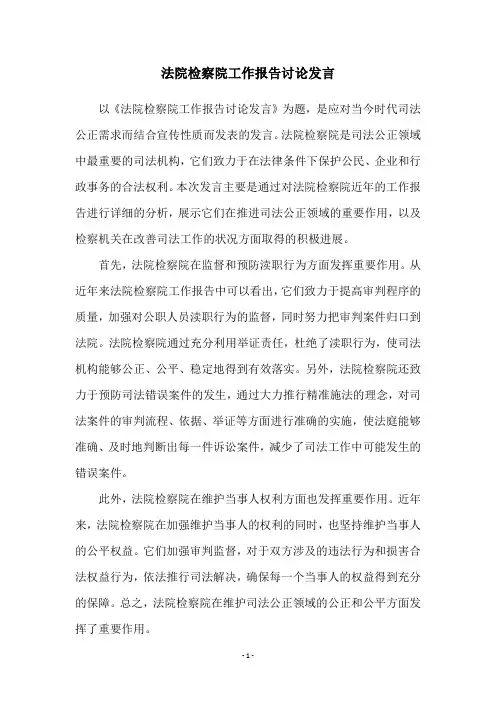 法院检察院工作报告讨论发言

以《法院检察院工作报告讨论发言》为题，是应对当今时代司法公正需求而结合宣传性质而发表的发言。法院检察院是司法公正领域中最重要的司法机构，它们致力于在法律条件下保护公民、企业和行政事务的合法权利。本次发言主要是通过对法院检察院近年的工作报告进行详细的分析，展示它们在推进司法公正领域的重要作用，以及检察机关在改善司法工作的状况方面取得的积极进展。

首先，法院检察院在监督和预防渎职行为方面发挥重要作用。从近年来法院检察院工作报告中可以看出，它们致力于提高审判程序的质量，加强对公职人员渎职行为的监督，同时努力把审判案件归口到法院。法院检察院通过充分利用举证责任，杜绝了渎职行为，使司法机构能够公正、公平、稳定地得到有效落实。另外，法院检察院还致力于预防司法错误案件的发生，通过大力推行精准施法的理念，对司法案件的审判流程、依据、举证等方面进行准确的实施，使法庭能够准确、及时地判断出每一件诉讼案件，减少了司法工作中可能发生的错误案件。

此外，法院检察院在维护当事人权利方面也发挥重要作用。近年来，法院检察院在加强维护当事人的权利的同时，也坚持维护当事人的公平权益。它们加强审判监督，对于双方涉及的违法行为和损害合法权益行为，依法推行司法解决，确保每一个当事人的权益得到充分的保障。总之，法院检察院在维护司法公正领域的公正和公平方面发挥了重要作用。

- 1 -